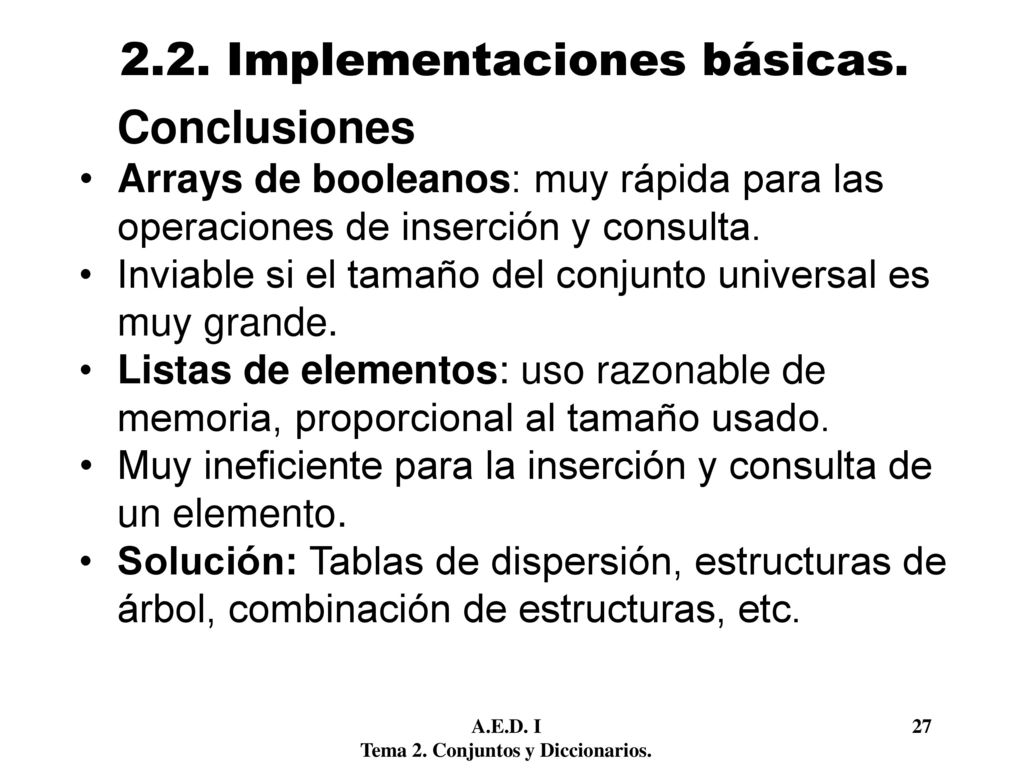 2.2. Implementaciones básicas.

Conclusiones

• Arrays de booleanos: muy rápida para las operaciones de inserción y consulta.
• Inviable si el tamaño del conjunto universal es muy grande.
• Listas de elementos: uso razonable de memoria, proporcional al tamaño usado.
• Muy ineficiente para la inserción y consulta de un elemento.
• Solución: Tablas de dispersión, estructuras de árbol, combinación de estructuras, etc.

A.E.D. I
Tema 2. Conjuntos y Diccionarios.

27